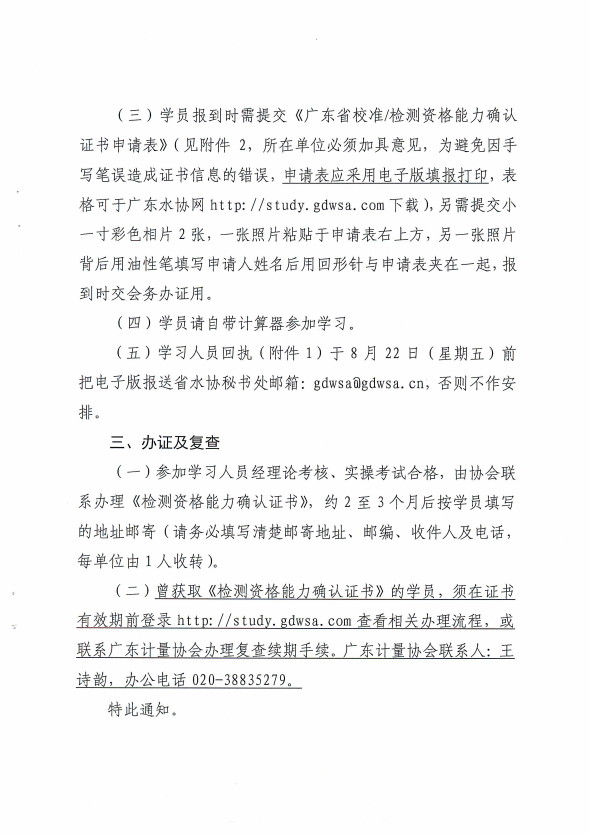 （三）学员报到时需提交《广东省校准/检测资格能力确认证书申请表》（见附件 2，所在单位必须加具意见，为避免因手写笔误造成证书信息的错误，申请表应采用电子版填报打印，表格可于广东水协网 http://study.gdwsa.com 下载），另需提交小一寸彩色相片 2 张，一张照片粘贴于申请表右上方，另一张照片背后用油性笔填写申请人姓名后用回形针与申请表夹在一起，报到时交会务办证用。

（四）学员请自带计算器参加学习。

（五）学习人员回执（附件 1）于 8 月 22 日（星期五）前把电子版报送省水协秘书处邮箱：gdwsa@gdwsa.cn，否则不作安排。

三、办证及复查

（一）参加学习人员经理论考核、实操考试合格，由协会联系办理《检测资格能力确认证书》，约 2 至 3 个月后按学员填写的地址邮寄（请务必填写清楚邮寄地址、邮编、收件人及电话，每单位由 1 人收转）。

（二）曾获取《检测资格能力确认证书》的学员，须在证书有效期前登录 http://study.gdwsa.com 查看相关办理流程，或联系广东计量协会办理复查续期手续。广东计量协会联系人：王诗韵，办公电话 020-38835279。

特此通知。